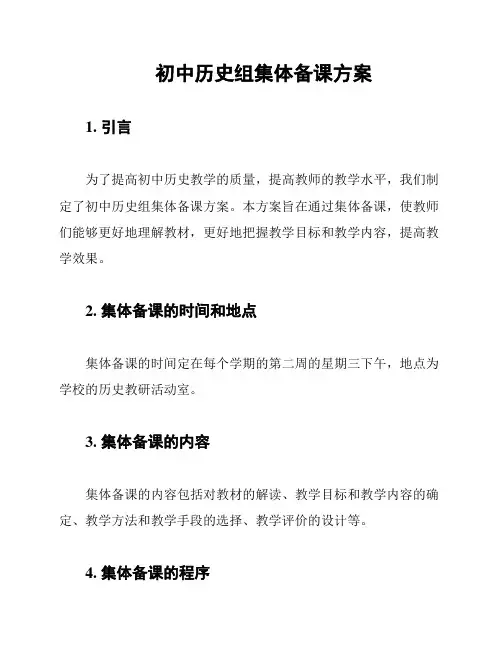 初中历史组集体备课方案

1. 引言

为了提高初中历史教学的质量，提高教师的教学水平，我们制定了初中历史组集体备课方案。本方案旨在通过集体备课，使教师们能够更好地理解教材，更好地把握教学目标和教学内容，提高教学效果。

2. 集体备课的时间和地点

集体备课的时间定在每个学期的第二周的星期三下午，地点为学校的历史教研活动室。

3. 集体备课的内容

集体备课的内容包括对教材的解读、教学目标和教学内容的确定、教学方法和教学手段的选择、教学评价的设计等。

4. 集体备课的程序